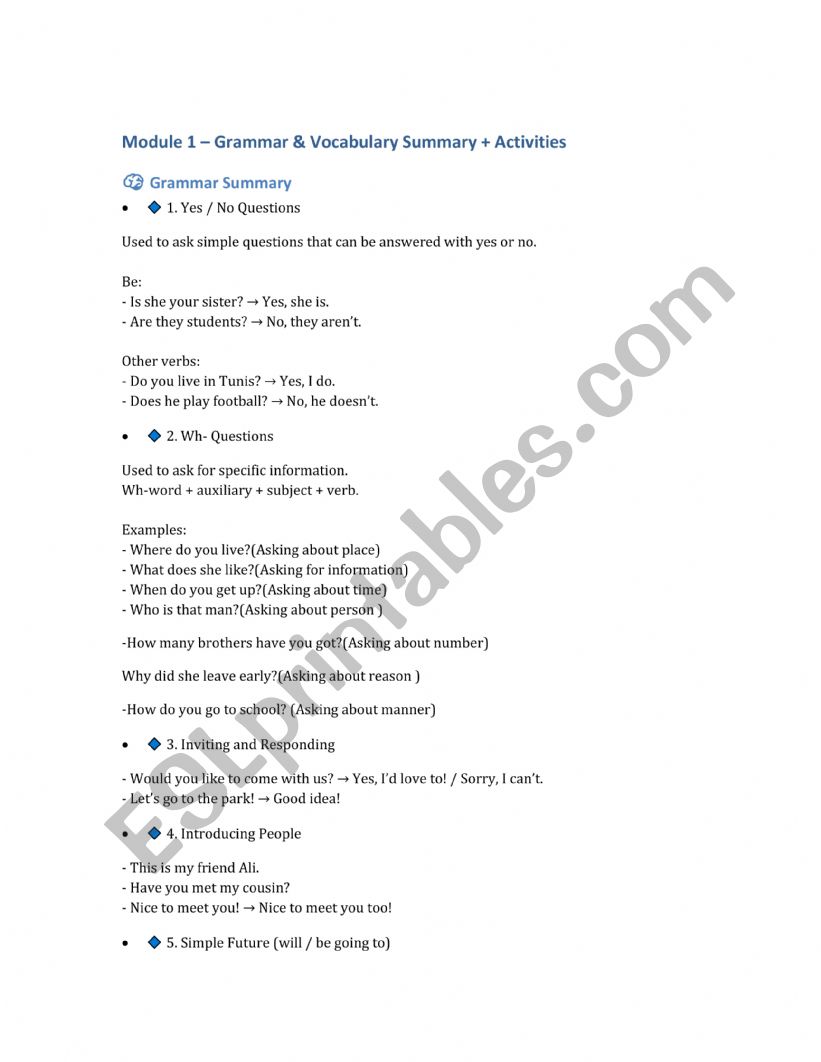 Module 1 – Grammar & Vocabulary Summary + Activities

Grammar Summary

• 1. Yes / No Questions

Used to ask simple questions that can be answered with yes or no.

Be:
- Is she your sister? → Yes, she is.
- Are they students? → No, they aren't.

Other verbs:
- Do you live in Tunis? → Yes, I do.
- Does he play football? → No, he doesn't.

• 2. Wh- Questions

Used to ask for specific information.
Wh-word + auxiliary + subject + verb.

Examples:
- Where do you live?(Asking about place)
- What does she like?(Asking for information)
- When do you get up?(Asking about time)
- Who is that man?(Asking about person )

-How many brothers have you got?(Asking about number)

Why did she leave early?(Asking about reason )

-How do you go to school? (Asking about manner)

• 3. Inviting and Responding

- Would you like to come with us? → Yes, I'd love to! / Sorry, I can't.
- Let's go to the park! → Good idea!

• 4. Introducing People

- This is my friend Ali.
- Have you met my cousin?
- Nice to meet you! → Nice to meet you too!

• 5. Simple Future (will / be going to)

ESLprintables.com